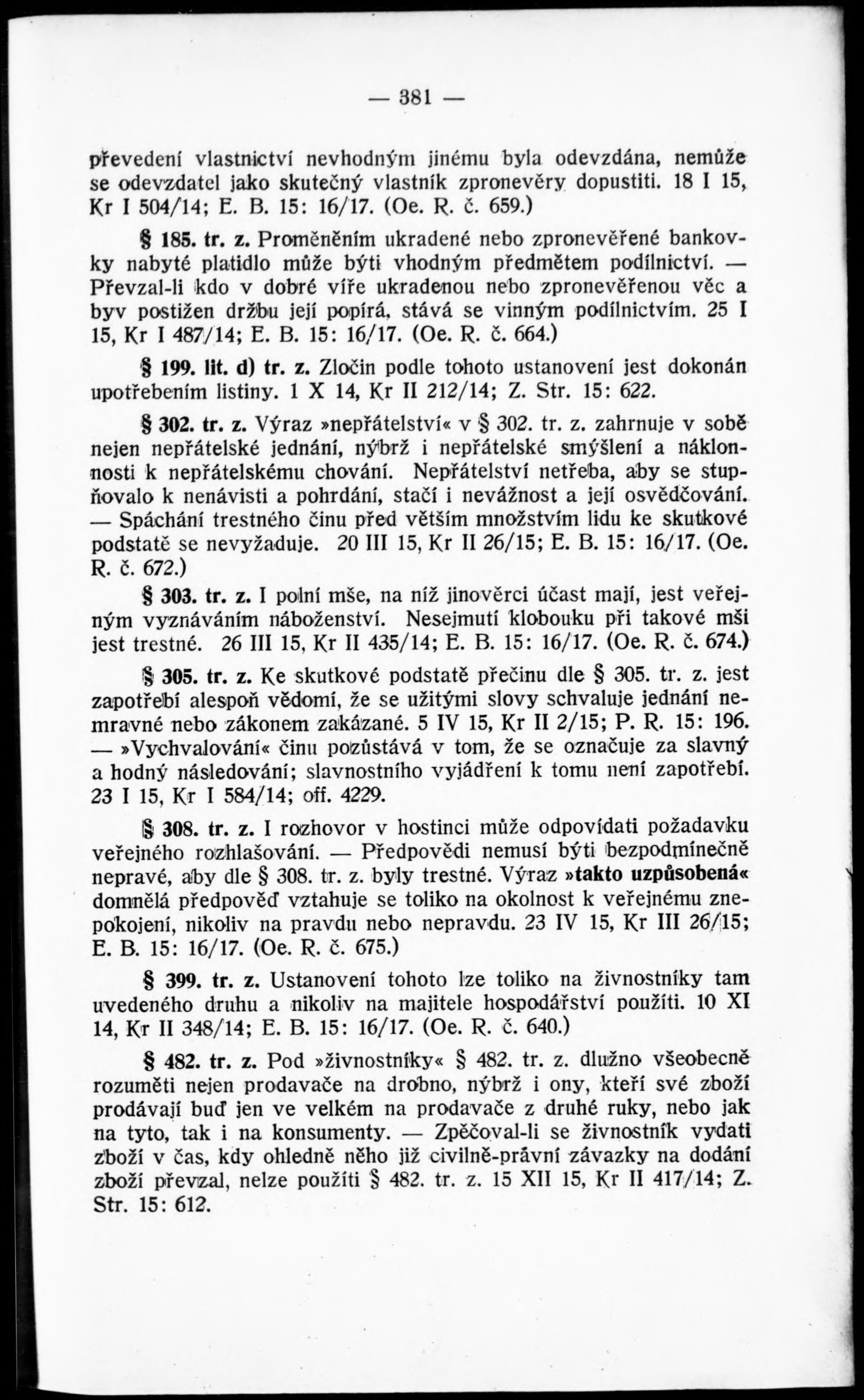 — 381 —

převedení vlastnictví nevhodným jinému byla odevzdána, nemůže se odevzdatel jako skutečný vlastník zpronevěry dopustiti. 18 I 15, Kr I 504/14; E. B. 15: 16/17. (Oe. R. č. 659.)

§ 185. tr. z. Proměněním ukradené nebo zpronevěřené bankovky nabyté platidlo může býti vhodným předmětem podílnictví. — Převzal-li kdo v dobré víře ukradenou nebo zpronevěřenou věc a byv postižen držbu její popírá, stává se vinným podílnictvím. 25 I 15, Kr I 487/14; E. B. 15: 16/17. (Oe. R. č. 664.)

§ 199. lit. d) tr. z. Zločin podle tohoto ustanovení jest dokonán upotřebením listiny. 1 X 14, Kr II 212/14; Z. Str. 15: 622.

§ 302. tr. z. Výraz »nepřátelství« v § 302. tr. z. zahrnuje v sobě nejen nepřátelské jednání, nýbrž i nepřátelské smýšlení a náklonnosti k nepřátelskému chování. Nepřátelství netřeba, aby se stupňovalo k nenávisti a pohrdání, stačí i nevážnost a její osvědčování. — Spáchání trestného činu před větším množstvím lidu ke skutkové podstatě se nevyžaduje. 20 III 15, Kr II 26/15; E. B. 15: 16/17. (Oe. R. č. 672.)

§ 303. tr. z. I polní mše, na níž jinověrci účast mají, jest veřejným vyznáváním náboženství. Nesejmutí klobouku při takové mši jest trestné. 26 III 15, Kr II 435/14; E. B. 15: 16/17. (Oe. R. č. 674.)

§ 305. tr. z. Ke skutkové podstatě přečinu dle § 305. tr. z. jest zapotřebí alespoň vědomí, že se užitými slovy schvaluje jednání nemravné nebo zákonem zakázané. 5 IV 15, Kr II 2/15; P. R. 15: 196. — »Vychvalování« činu pozůstává v tom, že se označuje za slavný a hodný následování; slavnostního vyjádření k tomu není zapotřebí. 23 I 15, Kr I 584/14; off. 4229.

§ 308. tr. z. I rozhovor v hostinci může odpovídati požadavku veřejného rozhlašování. — Předpovědi nemusí býti bezpodmínečně nepravé, aby dle § 308. tr. z. byly trestné. Výraz »takto uzpůsobená« domnělá předpověď vztahuje se toliko na okolnost k veřejnému znepokojení, nikoliv na pravdu nebo nepravdu. 23 IV 15, Kr III 26/15; E. B. 15: 16/17. (Oe. R. č. 675.)

§ 399. tr. z. Ustanovení tohoto lze toliko na živnostníky tam uvedeného druhu a nikoliv na majitele hospodářství použíti. 10 XI 14, Kr II 348/14; E. B. 15: 16/17. (Oe. R. č. 640.)

§ 482. tr. z. Pod »živnostníky« § 482. tr. z. dlužno všeobecně rozuměti nejen prodavače na drobno, nýbrž i ony, kteří své zboží prodávají buď jen ve velkém na prodavače z druhé ruky, nebo jak na tyto, tak i na konsumenty. — Zpěčoval-li se živnostník vydati zboží v čas, kdy ohledně něho již civilně-právní závazky na dodání zboží převzal, nelze použíti § 482. tr. z. 15 XII 15, Kr II 417/14; Z. Str. 15: 612.